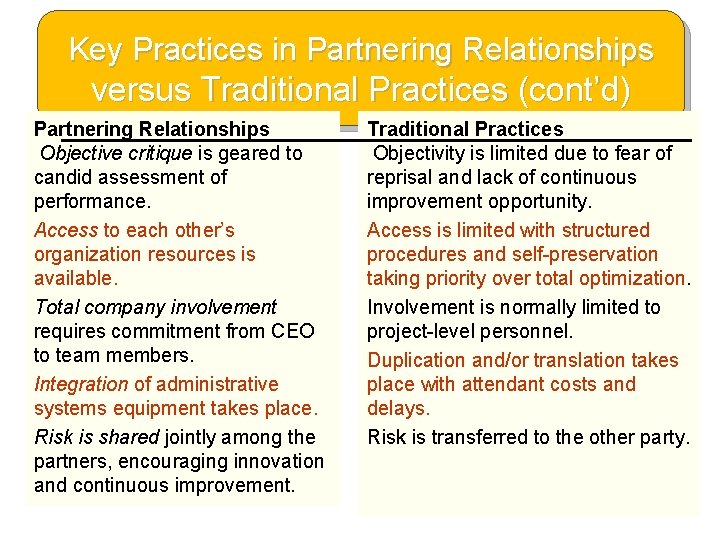 Key Practices in Partnering Relationships versus Traditional Practices (cont'd)

Partnering Relationships

Objective critique is geared to candid assessment of performance.

Access to each other's organization resources is available.

Total company involvement requires commitment from CEO to team members.

Integration of administrative systems equipment takes place.

Risk is shared jointly among the partners, encouraging innovation and continuous improvement.

Traditional Practices

Objectivity is limited due to fear of reprisal and lack of continuous improvement opportunity.

Access is limited with structured procedures and self-preservation taking priority over total optimization.

Involvement is normally limited to project-level personnel.

Duplication and/or translation takes place with attendant costs and delays.

Risk is transferred to the other party.